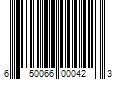 6 50066 00042 3